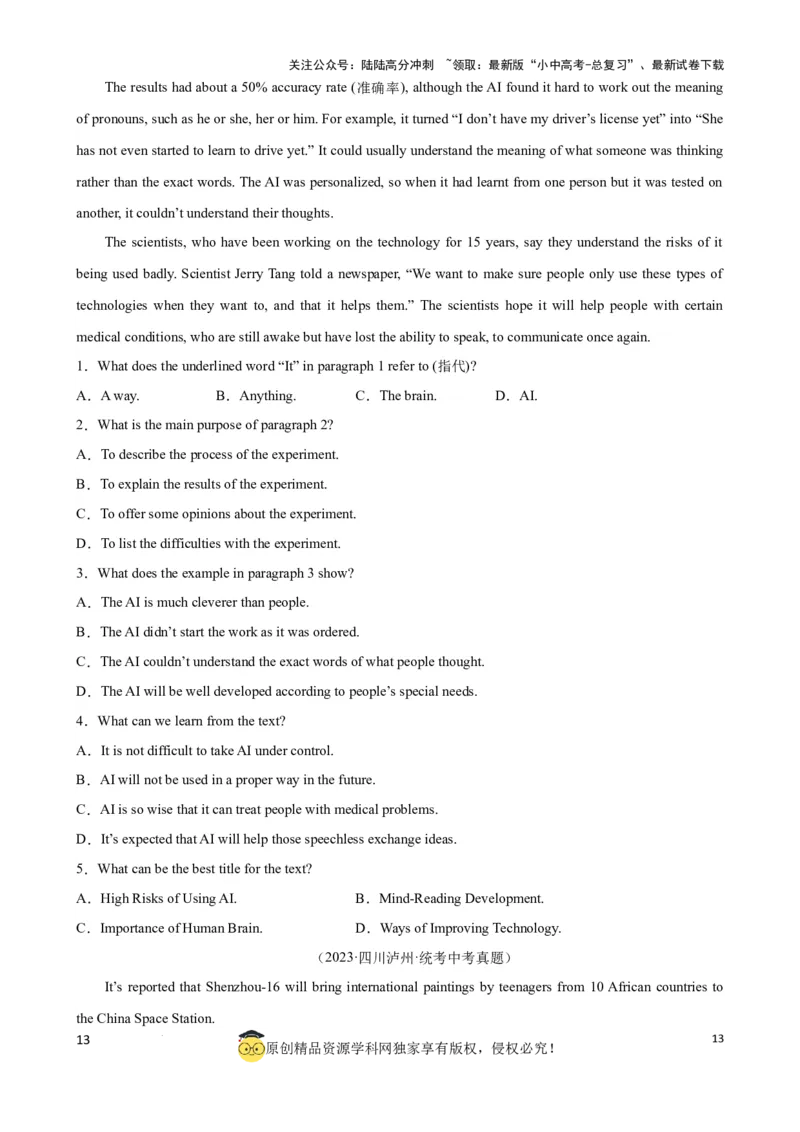 关注公众号：陆陆高分冲刺 ~领取：最新版“小中高考-总复习”、最新试卷下载

The results had about a 50% accuracy rate (准确率), although the AI found it hard to work out the meaning of pronouns, such as he or she, her or him. For example, it turned “I don’t have my driver’s license yet” into “She has not even started to learn to drive yet.” It could usually understand the meaning of what someone was thinking rather than the exact words. The AI was personalized, so when it had learnt from one person but it was tested on another, it couldn’t understand their thoughts.

The scientists, who have been working on the technology for 15 years, say they understand the risks of it being used badly. Scientist Jerry Tang told a newspaper, “We want to make sure people only use these types of technologies when they want to, and that it helps them.” The scientists hope it will help people with certain medical conditions, who are still awake but have lost the ability to speak, to communicate once again.

1．What does the underlined word “It” in paragraph 1 refer to (指代)?

A．A way. B．Anything. C．The brain. D．AI.

2．What is the main purpose of paragraph 2?

A．To describe the process of the experiment.

B．To explain the results of the experiment.

C．To offer some opinions about the experiment.

D．To list the difficulties with the experiment.

3．What does the example in paragraph 3 show?

A．The AI is much cleverer than people.

B．The AI didn’t start the work as it was ordered.

C．The AI couldn’t understand the exact words of what people thought.

D．The AI will be well developed according to people’s special needs.

4．What can we learn from the text?

A．It is not difficult to take AI under control.

B．AI will not be used in a proper way in the future.

C．AI is so wise that it can treat people with medical problems.

D．It’s expected that AI will help those speechless exchange ideas.

5．What can be the best title for the text?

A．High Risks of Using AI. B．Mind-Reading Development.

C．Importance of Human Brain. D．Ways of Improving Technology.

（2023·四川泸州·统考中考真题）

It’s reported that Shenzhou-16 will bring international paintings by teenagers from 10 African countries to the China Space Station.

13

原创精品资源学科网独家享有版权，侵权必究！

13